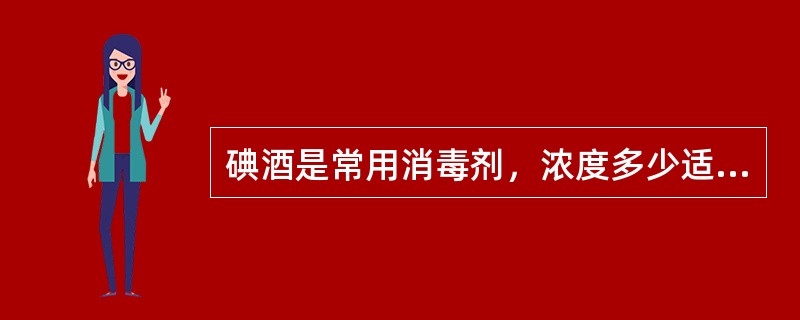 碘酒是常用消毒剂，浓度多少适...